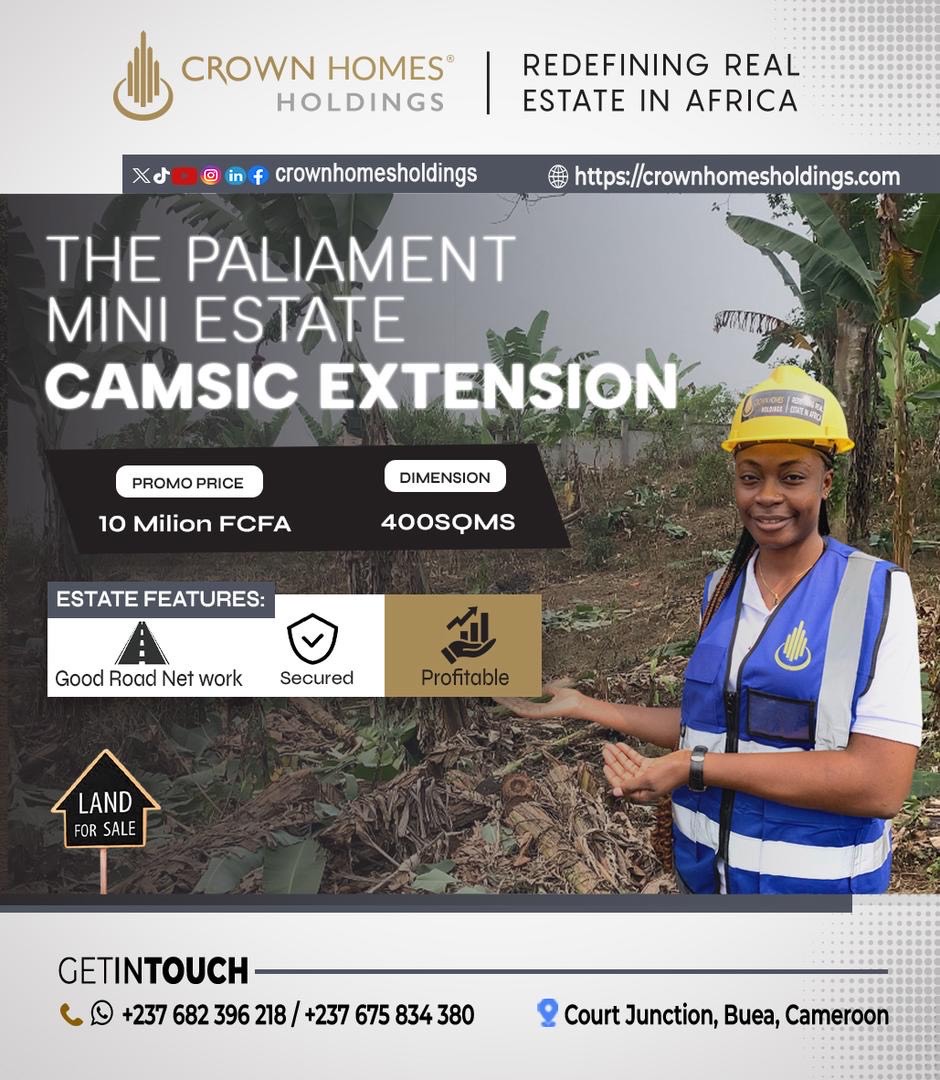 CROWN HOMES®
HOLDINGS

REDEFINING REAL ESTATE IN AFRICA

crownhomesholdings

https://crownhomesholdings.com

THE PALIAMENT MINI ESTATE
CAMSIC EXTENSION

PROMO PRICE
10 Milion FCFA

DIMENSION
400SQMS

ESTATE FEATURES:
Good Road Net work
Secured
Profitable

LAND
FOR SALE

GETINTOUCH

+237 682 396 218 / +237 675 834 380

Court Junction, Buea, Cameroon